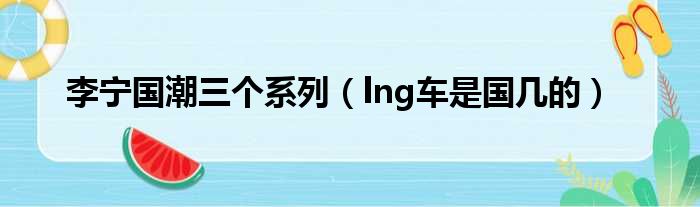 李宁国潮三个系列（lng车是国几的）